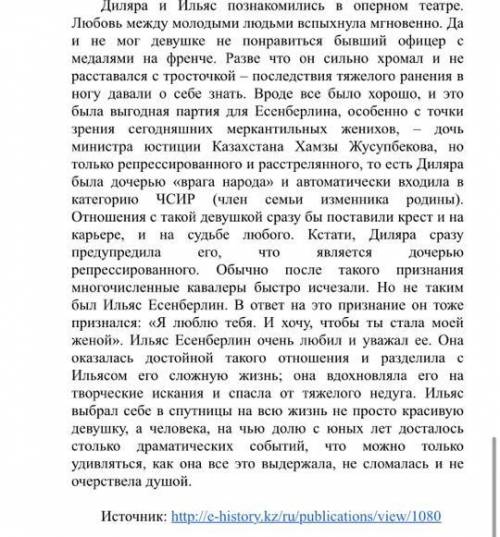 Диляра и Ильяс познакомились в оперном театре. Любовь между молодыми людьми вспыхнула мгновенно. Да и не мог девушке не понравиться бывший офицер с медалями на френче. Разве что он сильно хромал и не расставался с тросточкой – последствия тяжелого ранения в ногу давали о себе знать. Вроде все было хорошо, и это была выгодная партия для Есенберлина, особенно с точки зрения сегодняшних меркантильных женихов, – дочь министра юстиции Казахстана Хамзы Жусупбекова, но только репрессированного и расстрелянного, то есть Диляра была дочерью «врага народа» и автоматически входила в категорию ЧСИР (член семьи изменника родины). Отношения с такой девушкой сразу бы поставили крест и на карьере, и на судьбе любого. Кстати, Диляра сразу предупредила его, что является дочерью репрессированного. Обычно после такого признания многочисленные кавалеры быстро исчезали. Но не таким был Ильяс Есенберлин. В ответ на это признание он тоже признался: «Я люблю тебя. И хочу, чтобы ты стала моей женой». Ильяс Есенберлин очень любил и уважал ее. Она оказалась достойной такого отношения и разделила с Ильясом его сложную жизнь; она вдохновляла его на творческие искания и спасла от тяжелого недуга. Ильяс выбрал себе в спутницы на всю жизнь не просто красивую девушку, а человека, на чью долю с юных лет досталось столько драматических событий, что можно только удивляться, как она все это выдержала, не сломалась и не очерствела душой.

Источник: http://e-history.kz/ru/publications/view/1080